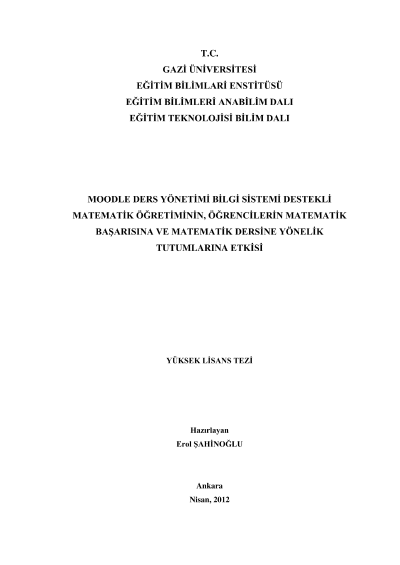 T.C.
GAZİ ÜNİVERSİTESİ
EĞİTİM BİLİMLARİ ENSTİTÜSÜ
EĞİTİM BİLİMLERİ ANABİLİM DALI
EĞİTİM TEKNOLOJİSİ BİLİM DALI

MOODLE DERS YÖNETİMİ BİLGİ SİSTEMİ DESTEKLİ MATEMATİK ÖĞRETİMİNİN, ÖĞRENCİLERİN MATEMATİK BAŞARISINA VE MATEMATİK DERSİNE YÖNELİK TUTUMLARINA ETKİSİ

YÜKSEK LİSANS TEZİ

Hazırlayan
Erol ŞAHİNOĞLU

Ankara
Nisan, 2012